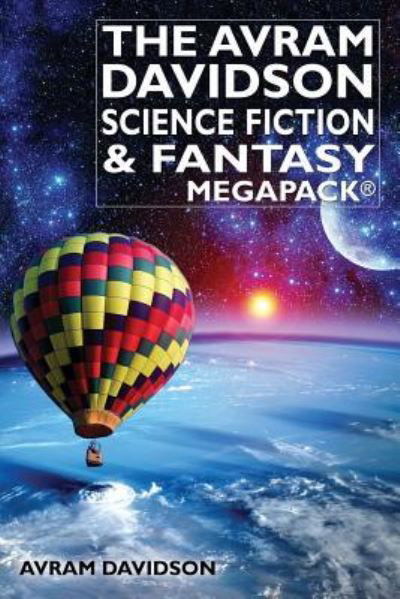 THE AVRAM DAVIDSON SCIENCE FICTION & FANTASY MEGAPACK®

AVRAM DAVIDSON